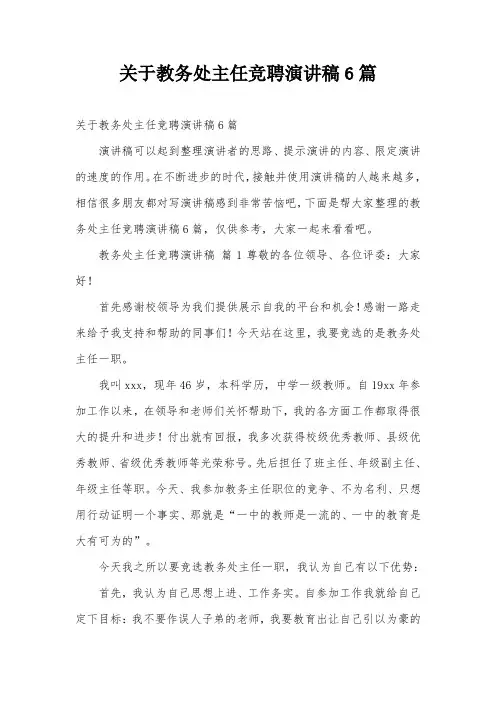 关于教务处主任竞聘演讲稿6篇

关于教务处主任竞聘演讲稿6篇

演讲稿可以起到整理演讲者的思路、提示演讲的内容、限定演讲的速度的作用。在不断进步的时代，接触并使用演讲稿的人越来越多，相信很多朋友都对写演讲稿感到非常苦恼吧，下面是帮大家整理的教务处主任竞聘演讲稿6篇，仅供参考，大家一起来看看吧。

教务处主任竞聘演讲稿 篇1 尊敬的各位领导、各位评委：大家好！

首先感谢校领导为我们提供展示自我的平台和机会！感谢一路走来给予我支持和帮助的同事们！今天站在这里，我要竞选的是教务处主任一职。

我叫xxx，现年46岁，本科学历，中学一级教师。自19xx年参加工作以来，在领导和老师们关怀帮助下，我的各方面工作都取得很大的提升和进步！付出就有回报，我多次获得校级优秀教师、县级优秀教师、省级优秀教师等光荣称号。先后担任了班主任、年级副主任、年级主任等职。今天、我参加教务主任职位的竞争、不为名利、只想用行动证明一个事实、那就是“一中的教师是一流的、一中的教育是大有可为的”。

今天我之所以要竞选教务处主任一职，我认为自己有以下优势：

首先，我认为自己思想上进、工作务实。自参加工作我就给自己定下目标：我不要作误人子弟的老师，我要教育出让自己引以为豪的